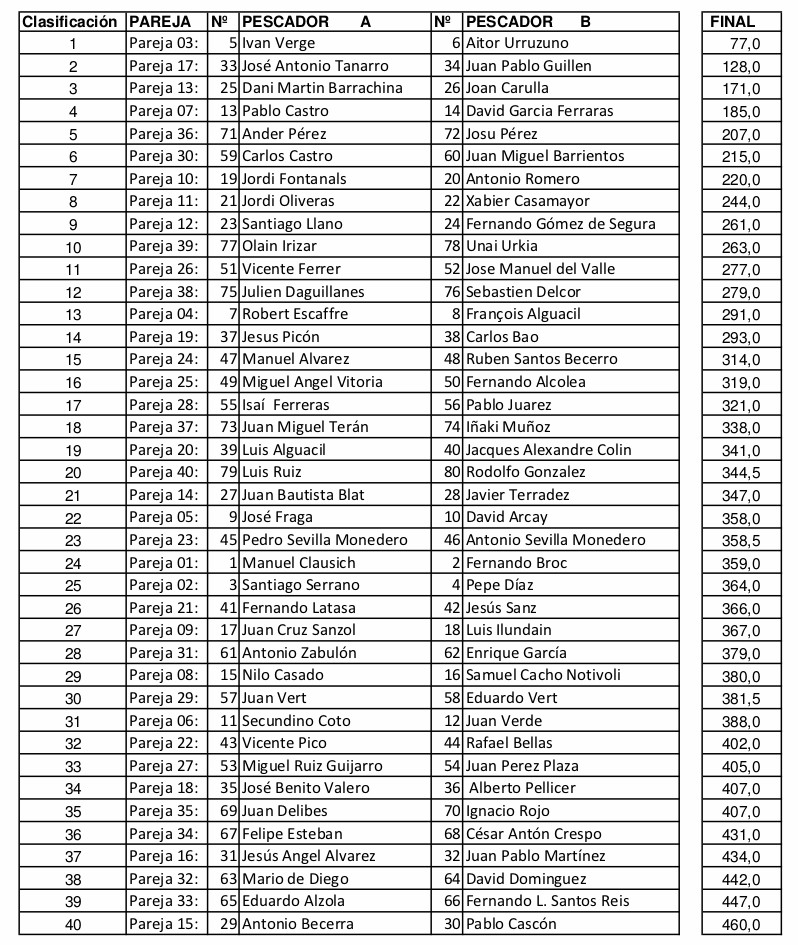 | Clasificación | PAREJA | Nº | PESCADOR A | Nº | PESCADOR B | FINAL |
|---|---|---|---|---|---|---|
| 1 | Pareja 03: | 5 | Ivan Verge | 6 | Aitor Urruzuno | 77,0 |
| 2 | Pareja 17: | 33 | José Antonio Tanarro | 34 | Juan Pablo Guillen | 128,0 |
| 3 | Pareja 13: | 25 | Dani Martin Barrachina | 26 | Joan Carulla | 171,0 |
| 4 | Pareja 07: | 13 | Pablo Castro | 14 | David Garcia Ferraras | 185,0 |
| 5 | Pareja 36: | 71 | Ander Pérez | 72 | Josu Pérez | 207,0 |
| 6 | Pareja 30: | 59 | Carlos Castro | 60 | Juan Miguel Barrientos | 215,0 |
| 7 | Pareja 10: | 19 | Jordi Fontanals | 20 | Antonio Romero | 220,0 |
| 8 | Pareja 11: | 21 | Jordi Oliveras | 22 | Xabier Casamayor | 244,0 |
| 9 | Pareja 12: | 23 | Santiago Llano | 24 | Fernando Gómez de Segura | 261,0 |
| 10 | Pareja 39: | 77 | Olain Irizar | 78 | Unai Urkia | 263,0 |
| 11 | Pareja 26: | 51 | Vicente Ferrer | 52 | Jose Manuel del Valle | 277,0 |
| 12 | Pareja 38: | 75 | Julien Daguillanes | 76 | Sebastien Delcor | 279,0 |
| 13 | Pareja 04: | 7 | Robert Escaffre | 8 | François Alguacil | 291,0 |
| 14 | Pareja 19: | 37 | Jesus Picón | 38 | Carlos Bao | 293,0 |
| 15 | Pareja 24: | 47 | Manuel Alvarez | 48 | Ruben Santos Becerro | 314,0 |
| 16 | Pareja 25: | 49 | Miguel Angel Vitoria | 50 | Fernando Alcolea | 319,0 |
| 17 | Pareja 28: | 55 | Isaí Ferreras | 56 | Pablo Juarez | 321,0 |
| 18 | Pareja 37: | 73 | Juan Miguel Terán | 74 | Iñaki Muñoz | 338,0 |
| 19 | Pareja 20: | 39 | Luis Alguacil | 40 | Jacques Alexandre Colin | 341,0 |
| 20 | Pareja 40: | 79 | Luis Ruiz | 80 | Rodolfo Gonzalez | 344,5 |
| 21 | Pareja 14: | 27 | Juan Bautista Blat | 28 | Javier Terradez | 347,0 |
| 22 | Pareja 05: | 9 | José Fraga | 10 | David Arcay | 358,0 |
| 23 | Pareja 23: | 45 | Pedro Sevilla Monedero | 46 | Antonio Sevilla Monedero | 358,5 |
| 24 | Pareja 01: | 1 | Manuel Clausich | 2 | Fernando Broc | 359,0 |
| 25 | Pareja 02: | 3 | Santiago Serrano | 4 | Pepe Díaz | 364,0 |
| 26 | Pareja 21: | 41 | Fernando Latasa | 42 | Jesús Sanz | 366,0 |
| 27 | Pareja 09: | 17 | Juan Cruz Sanzol | 18 | Luis Ilundain | 367,0 |
| 28 | Pareja 31: | 61 | Antonio Zabulón | 62 | Enrique García | 379,0 |
| 29 | Pareja 08: | 15 | Nilo Casado | 16 | Samuel Cacho Notivoli | 380,0 |
| 30 | Pareja 29: | 57 | Juan Vert | 58 | Eduardo Vert | 381,5 |
| 31 | Pareja 06: | 11 | Secundino Coto | 12 | Juan Verde | 388,0 |
| 32 | Pareja 22: | 43 | Vicente Pico | 44 | Rafael Bellas | 402,0 |
| 33 | Pareja 27: | 53 | Miguel Ruiz Guijarro | 54 | Juan Perez Plaza | 405,0 |
| 34 | Pareja 18: | 35 | José Benito Valero | 36 | Alberto Pellicer | 407,0 |
| 35 | Pareja 35: | 69 | Juan Delibes | 70 | Ignacio Rojo | 407,0 |
| 36 | Pareja 34: | 67 | Felipe Esteban | 68 | César Antón Crespo | 431,0 |
| 37 | Pareja 16: | 31 | Jesús Angel Alvarez | 32 | Juan Pablo Martínez | 434,0 |
| 38 | Pareja 32: | 63 | Mario de Diego | 64 | David Dominguez | 442,0 |
| 39 | Pareja 33: | 65 | Eduardo Alzola | 66 | Fernando L. Santos Reis | 447,0 |
| 40 | Pareja 15: | 29 | Antonio Becerra | 30 | Pablo Cascón | 460,0 |